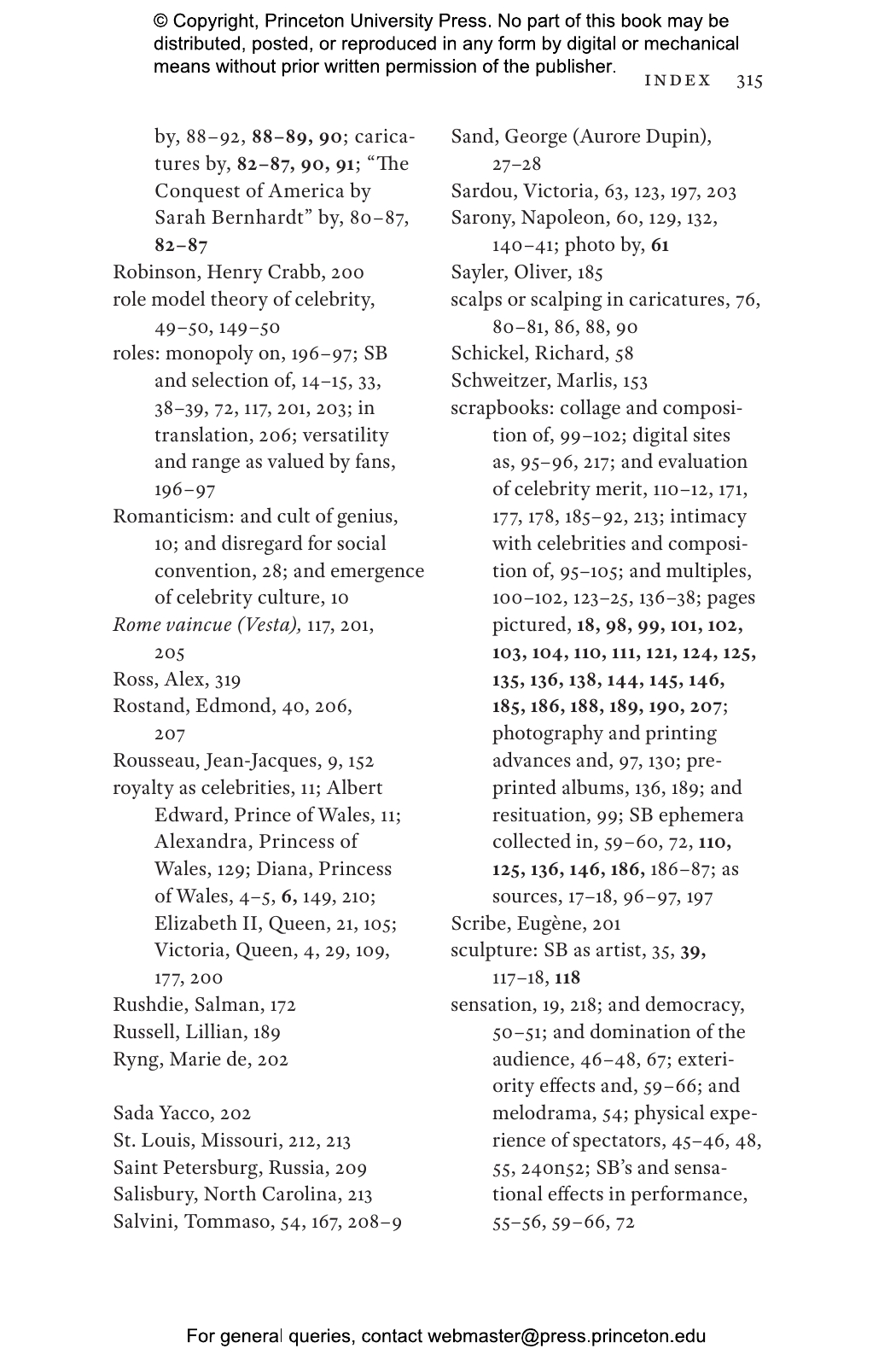 © Copyright, Princeton University Press. No part of this book may be distributed, posted, or reproduced in any form by digital or mechanical means without prior written permission of the publisher.

INDEX 315

by, 88–92, 88–89, 90; caricatures by, 82–87, 90, 91; "The Conquest of America by Sarah Bernhardt" by, 80–87, 82–87
Robinson, Henry Crabb, 200
role model theory of celebrity, 49–50, 149–50
roles: monopoly on, 196–97; SB and selection of, 14–15, 33, 38–39, 72, 117, 201, 203; in translation, 206; versatility and range as valued by fans, 196–97
Romanticism: and cult of genius, 10; and disregard for social convention, 28; and emergence of celebrity culture, 10
Rome vaincue (Vesta), 117, 201, 205
Ross, Alex, 319
Rostand, Edmond, 40, 206, 207
Rousseau, Jean-Jacques, 9, 152
royalty as celebrities, 11; Albert Edward, Prince of Wales, 11; Alexandra, Princess of Wales, 129; Diana, Princess of Wales, 4–5, 6, 149, 210; Elizabeth II, Queen, 21, 105; Victoria, Queen, 4, 29, 109, 177, 200
Rushdie, Salman, 172
Russell, Lillian, 189
Ryng, Marie de, 202

Sada Yacco, 202
St. Louis, Missouri, 212, 213
Saint Petersburg, Russia, 209
Salisbury, North Carolina, 213
Salvini, Tommaso, 54, 167, 208–9
Sand, George (Aurore Dupin), 27–28
Sardou, Victoria, 63, 123, 197, 203
Sarony, Napoleon, 60, 129, 132, 140–41; photo by, 61
Sayler, Oliver, 185
scalps or scalping in caricatures, 76, 80–81, 86, 88, 90
Schickel, Richard, 58
Schweitzer, Marlis, 153
scrapbooks: collage and composition of, 99–102; digital sites as, 95–96, 217; and evaluation of celebrity merit, 110–12, 171, 177, 178, 185–92, 213; intimacy with celebrities and composition of, 95–105; and multiples, 100–102, 123–25, 136–38; pages pictured, 18, 98, 99, 101, 102, 103, 104, 110, 111, 121, 124, 125, 135, 136, 138, 144, 145, 146, 185, 186, 188, 189, 190, 207; photography and printing advances and, 97, 130; preprinted albums, 136, 189; and resituation, 99; SB ephemera collected in, 59–60, 72, 110, 125, 136, 146, 186, 186–87; as sources, 17–18, 96–97, 197
Scribe, Eugène, 201
sculpture: SB as artist, 35, 39, 117–18, 118
sensation, 19, 218; and democracy, 50–51; and domination of the audience, 46–48, 67; exteriority effects and, 59–66; and melodrama, 54; physical experience of spectators, 45–46, 48, 55, 240n52; SB's and sensational effects in performance, 55–56, 59–66, 72

For general queries, contact webmaster@press.princeton.edu